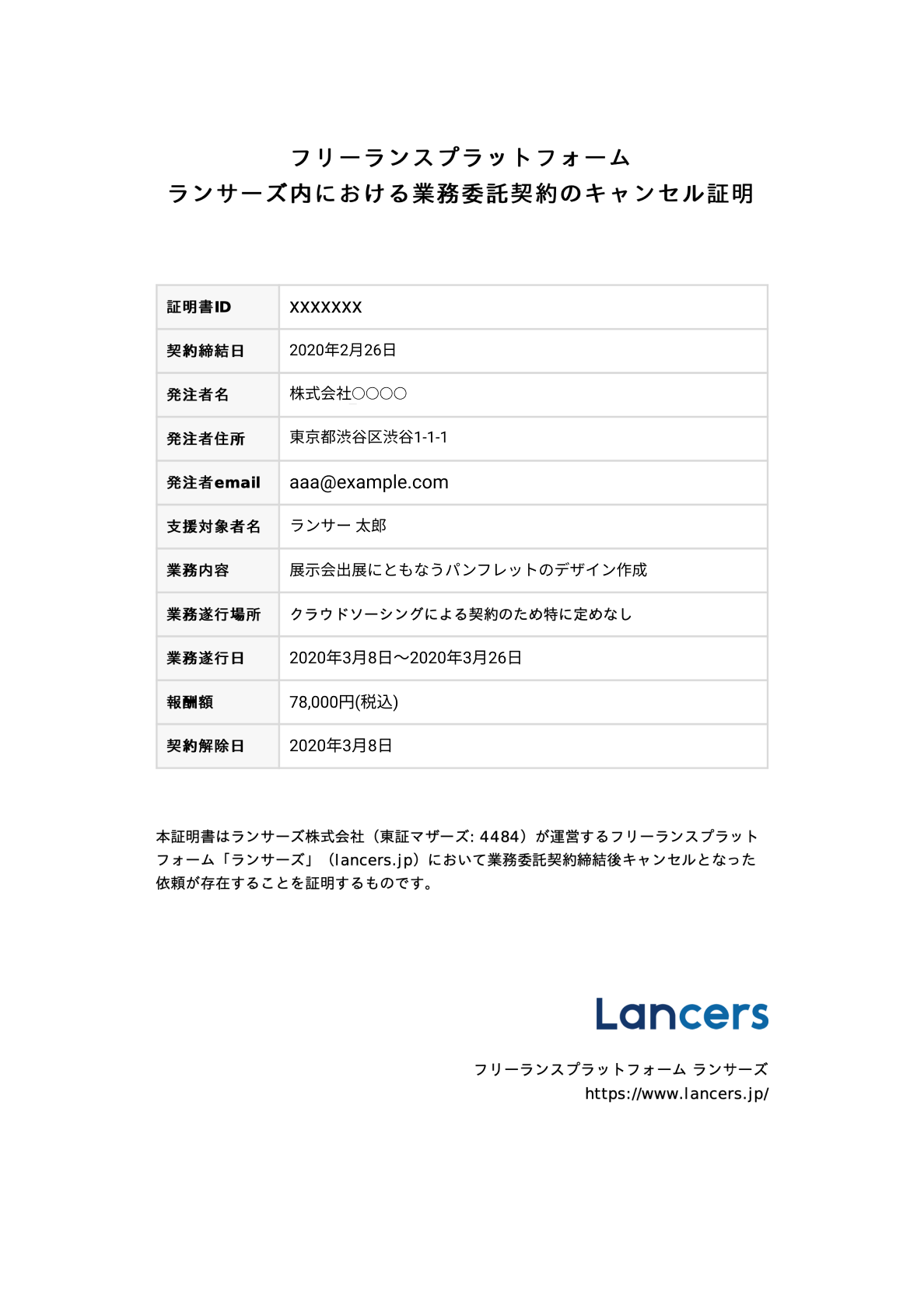 フリーランスプラットフォーム
ランサーズ内における業務委託契約のキャンセル証明

| 証明書ID | XXXXXXX |
|---|---|
| 契約締結日 | 2020年2月26日 |
| 発注者名 | 株式会社○○○○ |
| 発注者住所 | 東京都渋谷区渋谷1-1-1 |
| 発注者email | aaa@example.com |
| 支援対象者名 | ランサー 太郎 |
| 業務内容 | 展示会出展にともなうパンフレットのデザイン作成 |
| 業務遂行場所 | クラウドソーシングによる契約のため特に定めなし |
| 業務遂行日 | 2020年3月8日〜2020年3月26日 |
| 報酬額 | 78,000円(税込) |
| 契約解除日 | 2020年3月8日 |

本証明書はランサーズ株式会社（東証マザーズ: 4484）が運営するフリーランスプラットフォーム「ランサーズ」（lancers.jp）において業務委託契約締結後キャンセルとなった依頼が存在することを証明するものです。

Lancers

フリーランスプラットフォーム ランサーズ
https://www.lancers.jp/